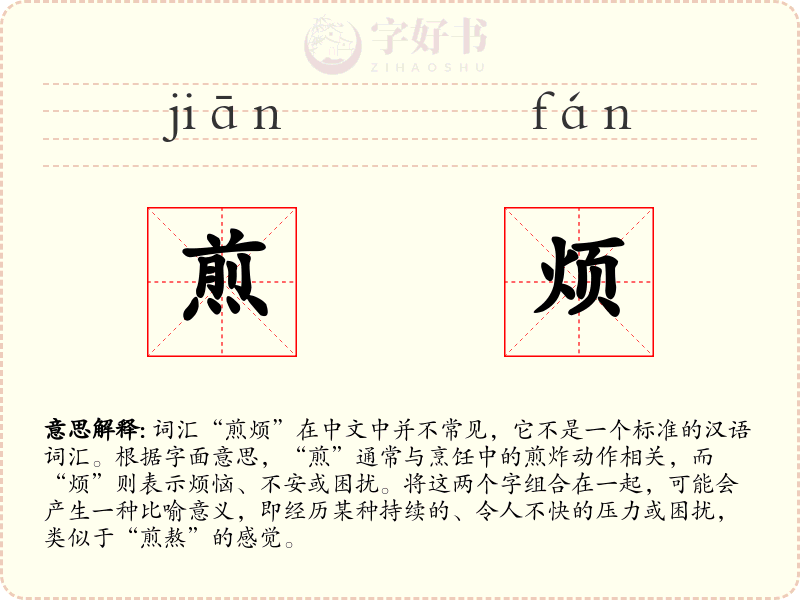 jiān fán

煎 烦

意思解释: 词汇“煎烦”在中文中并不常见，它不是一个标准的汉语词汇。根据字面意思，“煎”通常与烹饪中的煎炸动作相关，而“烦”则表示烦恼、不安或困扰。将这两个字组合在一起，可能会产生一种比喻意义，即经历某种持续的、令人不快的压力或困扰，类似于“煎熬”的感觉。

字好书
ZIHAOSHU